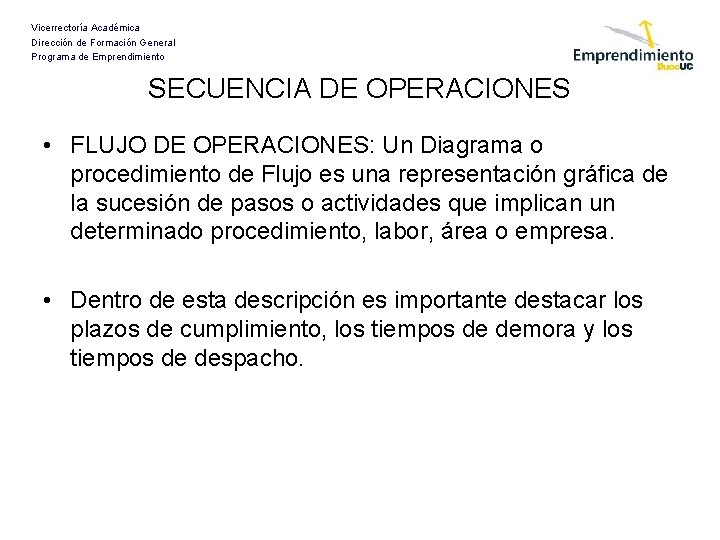 Vicerrectoría Académica
Dirección de Formación General
Programa de Emprendimiento

Emprendimiento DuocUC

SECUENCIA DE OPERACIONES

• FLUJO DE OPERACIONES: Un Diagrama o procedimiento de Flujo es una representación gráfica de la sucesión de pasos o actividades que implican un determinado procedimiento, labor, área o empresa.

• Dentro de esta descripción es importante destacar los plazos de cumplimiento, los tiempos de demora y los tiempos de despacho.